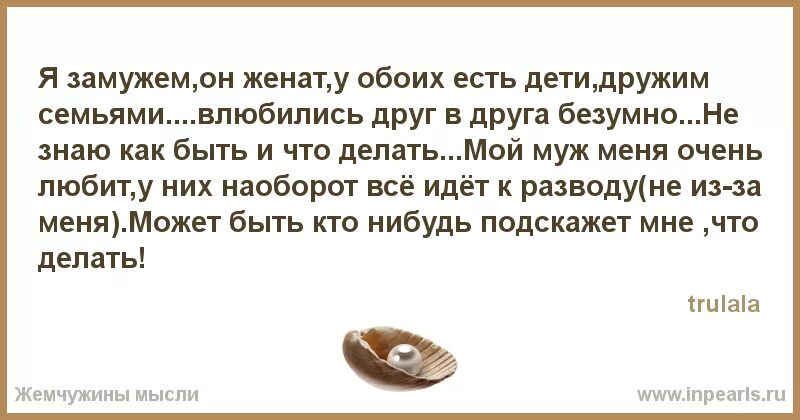 Я замужем,он женат,у обоих есть дети,дружим семьями....влюбились друг в друга безумно...Не знаю как быть и что делать...Мой муж меня очень любит,у них наоборот всё идёт к разводу(не из-за меня).Может быть кто нибудь подскажет мне ,что делать!

trulala

Жемчужины мысли

www.inpearls.ru